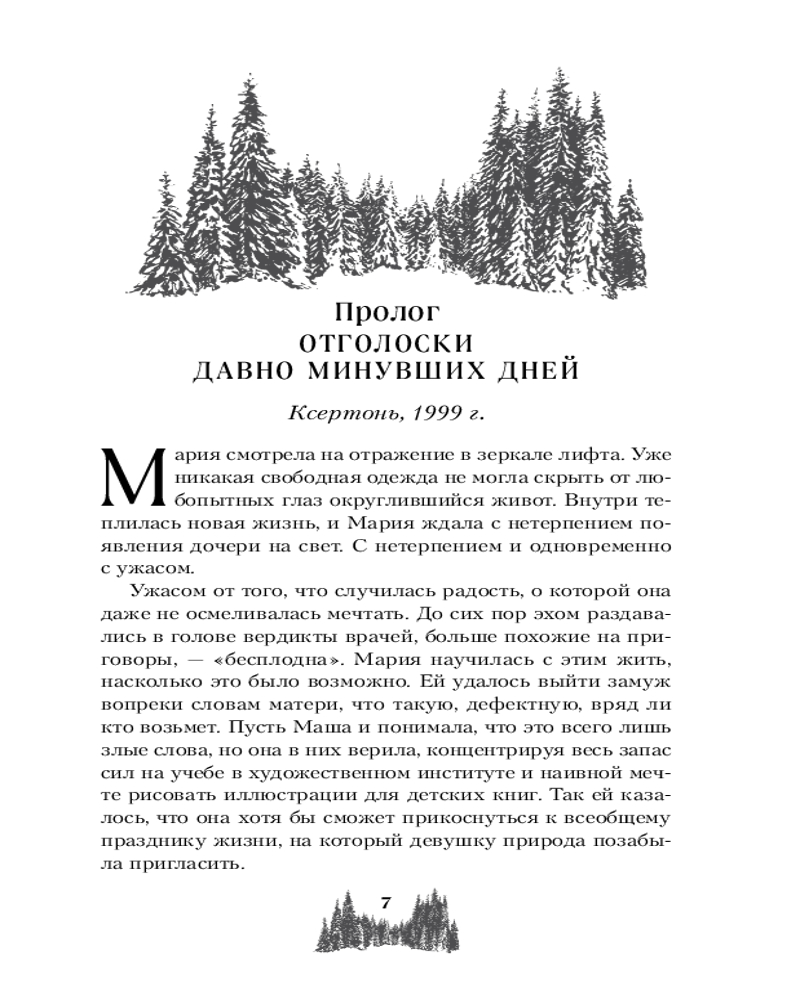 Пролог
ОТГОЛОСКИ
ДАВНО МИНУВШИХ ДНЕЙ

Ксертонь, 1999 г.

Мария смотрела на отражение в зеркале лифта. Уже никакая свободная одежда не могла скрыть от любопытных глаз округлившийся живот. Внутри теплилась новая жизнь, и Мария ждала с нетерпением появления дочери на свет. С нетерпением и одновременно с ужасом.

Ужасом от того, что случилась радость, о которой она даже не осмеливалась мечтать. До сих пор эхом раздавались в голове вердикты врачей, больше похожие на приговоры, — «бесплодна». Мария научилась с этим жить, насколько это было возможно. Ей удалось выйти замуж вопреки словам матери, что такую, дефектную, вряд ли кто возьмет. Пусть Маша и понимала, что это всего лишь злые слова, но она в них верила, концентрируя весь запас сил на учебе в художественном институте и наивной мечте рисовать иллюстрации для детских книг. Так ей казалось, что она хотя бы сможет прикоснуться к всеобщему празднику жизни, на который девушку природа позабыла пригласить.

7